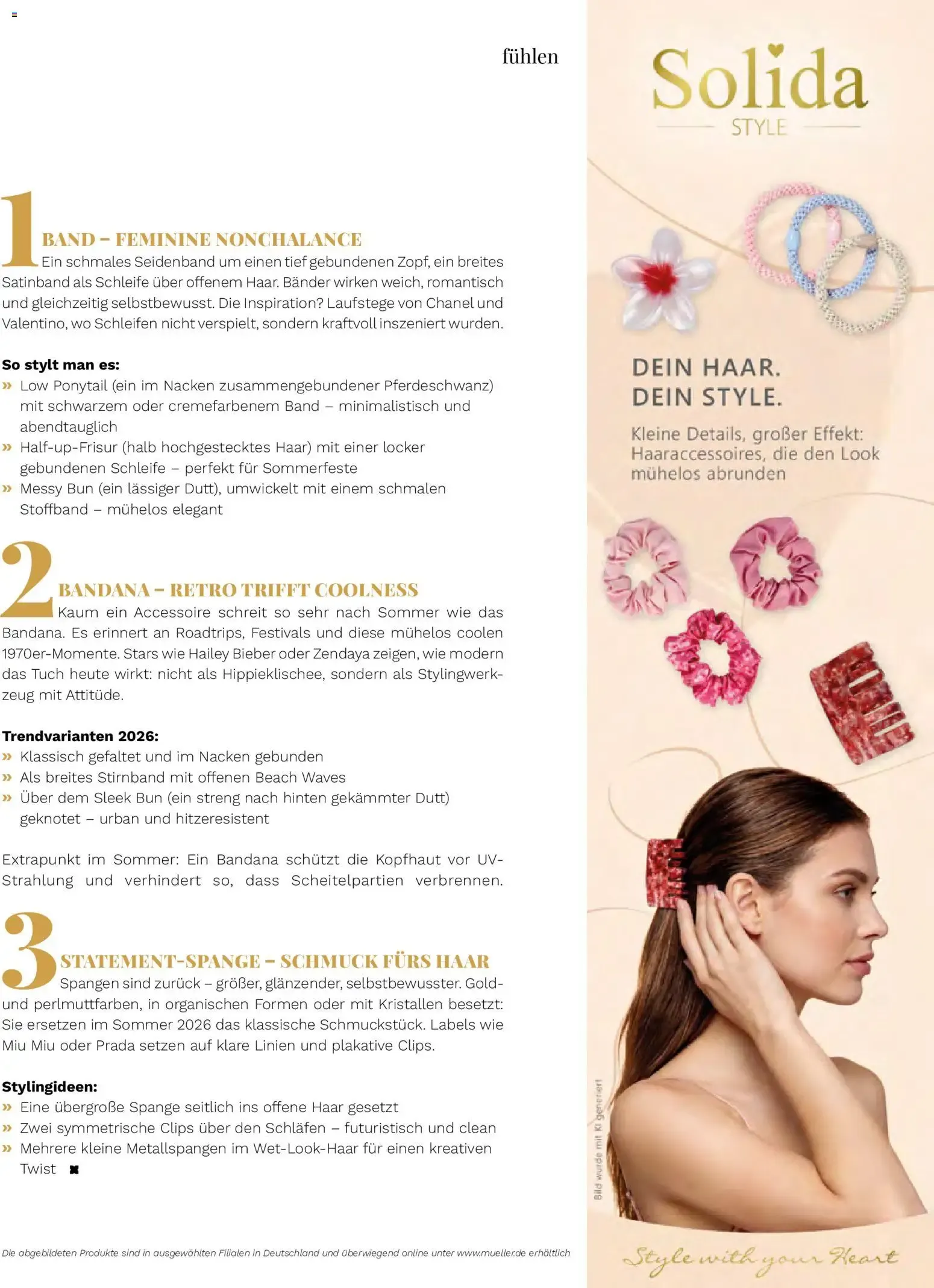 fühlen

1

BAND – FEMININE NONCHALANCE

Ein schmales Seidenband um einen tief gebundenen Zopf, ein breites Satinband als Schleife über offenem Haar. Bänder wirken weich, romantisch und gleichzeitig selbstbewusst. Die Inspiration? Laufstege von Chanel und Valentino, wo Schleifen nicht verspielt, sondern kraftvoll inszeniert wurden.

So stylt man es:
» Low Ponytail (ein im Nacken zusammengebundener Pferdeschwanz) mit schwarzem oder cremefarbenem Band – minimalistisch und abendtauglich
» Half-up-Frisur (halb hochgestecktes Haar) mit einer locker gebundenen Schleife – perfekt für Sommerfeste
» Messy Bun (ein lässiger Dutt), umwickelt mit einem schmalen Stoffband – mühelos elegant

2

BANDANA – RETRO TRIFFT COOLNESS

Kaum ein Accessoire schreit so sehr nach Sommer wie das Bandana. Es erinnert an Roadtrips, Festivals und diese mühelos coolen 1970er-Momente. Stars wie Hailey Bieber oder Zendaya zeigen, wie modern das Tuch heute wirkt: nicht als Hippieklischee, sondern als Stylingwerkzeug mit Attitüde.

Trendvarianten 2026:
» Klassisch gefaltet und im Nacken gebunden
» Als breites Stirnband mit offenen Beach Waves
» Über dem Sleek Bun (ein streng nach hinten gekämmter Dutt) geknotet – urban und hitzeresistent

Extrapunkt im Sommer: Ein Bandana schützt die Kopfhaut vor UV-Strahlung und verhindert so, dass Scheitelpartien verbrennen.

3

STATEMENT-SPANGE – SCHMUCK FÜRS HAAR

Spangen sind zurück – größer, glänzender, selbstbewusster. Gold- und perlmuttfarben, in organischen Formen oder mit Kristallen besetzt: Sie ersetzen im Sommer 2026 das klassische Schmuckstück. Labels wie Miu Miu oder Prada setzen auf klare Linien und plakative Clips.

Stylingideen:
» Eine übergroße Spange seitlich ins offene Haar gesetzt
» Zwei symmetrische Clips über den Schläfen – futuristisch und clean
» Mehrere kleine Metallspangen im Wet-Look-Haar für einen kreativen Twist

Die abgebildeten Produkte sind in ausgewählten Filialen in Deutschland und überwiegend online unter www.mueller.de erhältlich

Solida
STYLE

DEIN HAAR.
DEIN STYLE.

Kleine Details, großer Effekt: Haaraccessoires, die den Look mühelos abrunden

Bild wurde mit KI generiert

Style with your Heart